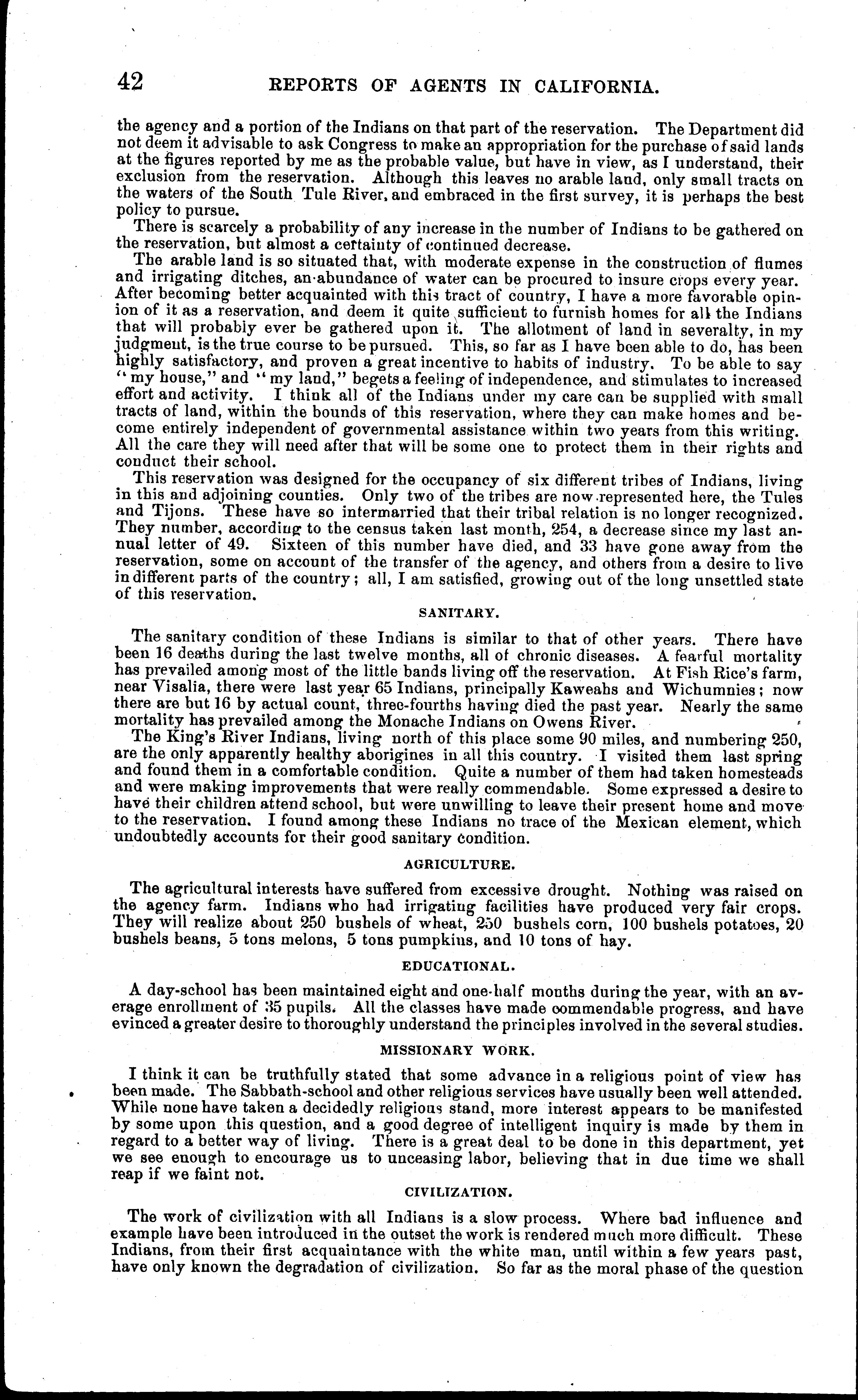 42 REPORTS OF AGENTS IN CALIFORNIA.

the agency and a portion of the Indians on that part of the reservation. The Department did not deem it advisable to ask Congress to make an appropriation for the purchase of said lands at the figures reported by me as the probable value, but have in view, as I understand, their exclusion from the reservation. Although this leaves no arable land, only small tracts on the waters of the South Tule River, and embraced in the first survey, it is perhaps the best policy to pursue.

There is scarcely a probability of any increase in the number of Indians to be gathered on the reservation, but almost a certainty of continued decrease.

The arable land is so situated that, with moderate expense in the construction of flumes and irrigating ditches, an abundance of water can be procured to insure crops every year. After becoming better acquainted with this tract of country, I have a more favorable opinion of it as a reservation, and deem it quite sufficient to furnish homes for all the Indians that will probably ever be gathered upon it. The allotment of land in severalty, in my judgment, is the true course to be pursued. This, so far as I have been able to do, has been highly satisfactory, and proven a great incentive to habits of industry. To be able to say "my house," and "my land," begets a feeling of independence, and stimulates to increased effort and activity. I think all of the Indians under my care can be supplied with small tracts of land, within the bounds of this reservation, where they can make homes and become entirely independent of governmental assistance within two years from this writing. All the care they will need after that will be some one to protect them in their rights and conduct their school.

This reservation was designed for the occupancy of six different tribes of Indians, living in this and adjoining counties. Only two of the tribes are now represented here, the Tules and Tijons. These have so intermarried that their tribal relation is no longer recognized. They number, according to the census taken last month, 254, a decrease since my last annual letter of 49. Sixteen of this number have died, and 33 have gone away from the reservation, some on account of the transfer of the agency, and others from a desire to live in different parts of the country; all, I am satisfied, growing out of the long unsettled state of this reservation.

SANITARY.

The sanitary condition of these Indians is similar to that of other years. There have been 16 deaths during the last twelve months, all of chronic diseases. A fearful mortality has prevailed among most of the little bands living off the reservation. At Fish Rice's farm, near Visalia, there were last year 65 Indians, principally Kaweahs and Wichumnies; now there are but 16 by actual count, three-fourths having died the past year. Nearly the same mortality has prevailed among the Monache Indians on Owens River.

The King's River Indians, living north of this place some 90 miles, and numbering 250, are the only apparently healthy aborigines in all this country. I visited them last spring and found them in a comfortable condition. Quite a number of them had taken homesteads and were making improvements that were really commendable. Some expressed a desire to have their children attend school, but were unwilling to leave their present home and move to the reservation. I found among these Indians no trace of the Mexican element, which undoubtedly accounts for their good sanitary condition.

AGRICULTURE.

The agricultural interests have suffered from excessive drought. Nothing was raised on the agency farm. Indians who had irrigating facilities have produced very fair crops. They will realize about 250 bushels of wheat, 250 bushels corn, 100 bushels potatoes, 20 bushels beans, 5 tons melons, 5 tons pumpkins, and 10 tons of hay.

EDUCATIONAL.

A day-school has been maintained eight and one-half months during the year, with an average enrollment of 35 pupils. All the classes have made commendable progress, and have evinced a greater desire to thoroughly understand the principles involved in the several studies.

MISSIONARY WORK.

I think it can be truthfully stated that some advance in a religious point of view has been made. The Sabbath-school and other religious services have usually been well attended. While none have taken a decidedly religious stand, more interest appears to be manifested by some upon this question, and a good degree of intelligent inquiry is made by them in regard to a better way of living. There is a great deal to be done in this department, yet we see enough to encourage us to unceasing labor, believing that in due time we shall reap if we faint not.

CIVILIZATION.

The work of civilization with all Indians is a slow process. Where bad influence and example have been introduced in the outset the work is rendered much more difficult. These Indians, from their first acquaintance with the white man, until within a few years past, have only known the degradation of civilization. So far as the moral phase of the question